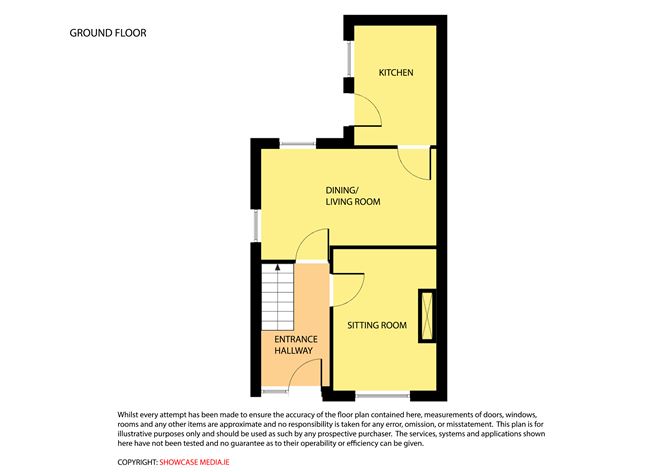 GROUND FLOOR

KITCHEN

DINING/
LIVING ROOM

SITTING ROOM

ENTRANCE
HALLWAY

Whilst every attempt has been made to ensure the accuracy of the floor plan contained here, measurements of doors, windows, rooms and any other items are approximate and no responsibility is taken for any error, omission, or misstatement. This plan is for illustrative purposes only and should be used as such by any prospective purchaser. The services, systems and applications shown here have not been tested and no guarantee as to their operability or efficiency can be given.

COPYRIGHT: SHOWCASE MEDIA.IE